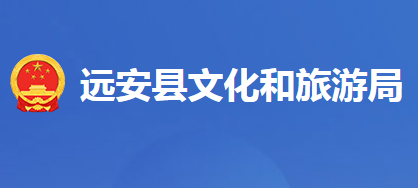 远安县文化和旅游局